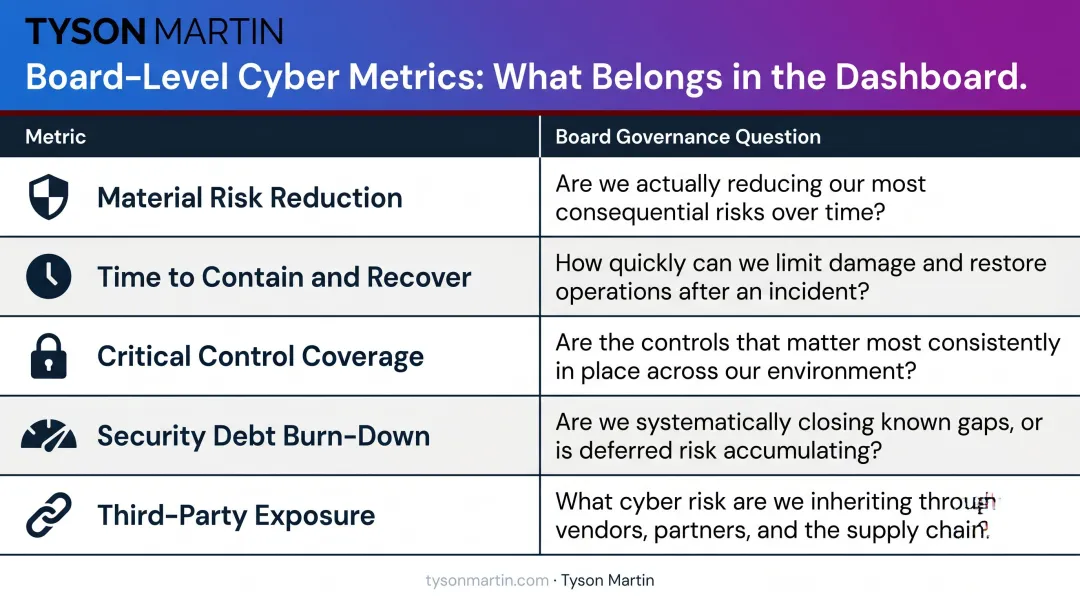 TYSON MARTIN

Board-Level Cyber Metrics: What Belongs in the Dashboard.

| Metric | Board Governance Question |
|---|---|
| Material Risk Reduction | Are we actually reducing our most consequential risks over time? |
| Time to Contain and Recover | How quickly can we limit damage and restore operations after an incident? |
| Critical Control Coverage | Are the controls that matter most consistently in place across our environment? |
| Security Debt Burn-Down | Are we systematically closing known gaps, or is deferred risk accumulating? |
| Third-Party Exposure | What cyber risk are we inheriting through vendors, partners, and the supply chain? |

tysonmartin.com · Tyson Martin